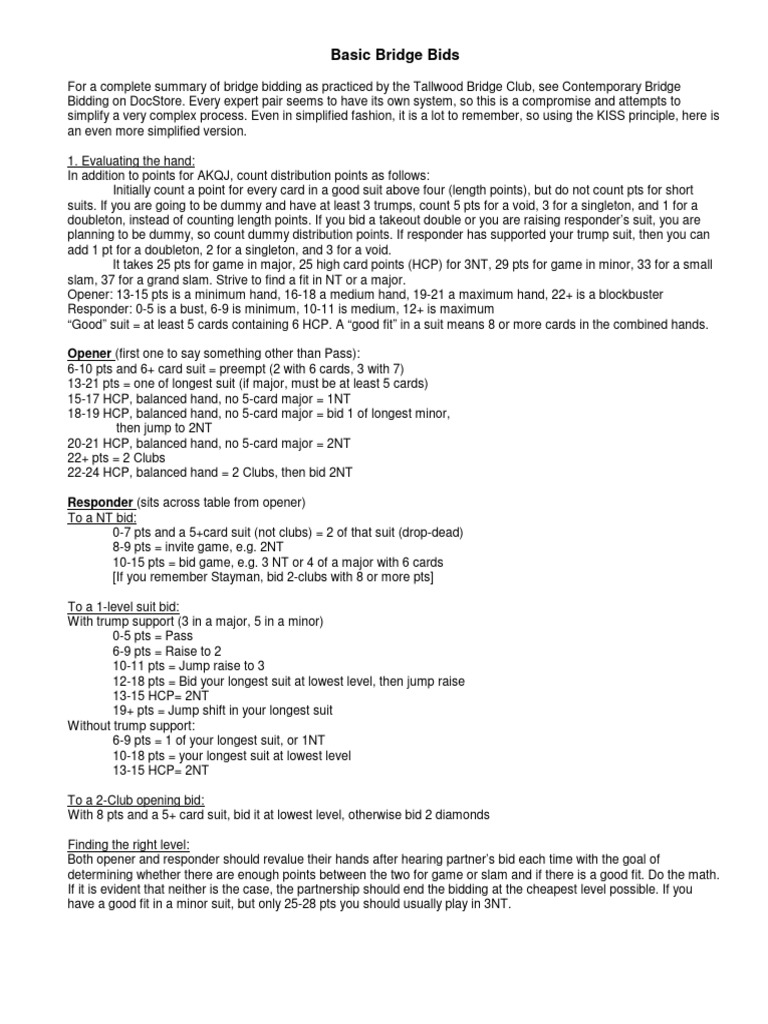 Basic Bridge Bids

For a complete summary of bridge bidding as practiced by the Tallwood Bridge Club, see Contemporary Bridge Bidding on DocStore. Every expert pair seems to have its own system, so this is a compromise and attempts to simplify a very complex process. Even in simplified fashion, it is a lot to remember, so using the KISS principle, here is an even more simplified version.

1. Evaluating the hand:
In addition to points for AKQJ, count distribution points as follows:
Initially count a point for every card in a good suit above four (length points), but do not count pts for short suits. If you are going to be dummy and have at least 3 trumps, count 5 pts for a void, 3 for a singleton, and 1 for a doubleton, instead of counting length points. If you bid a takeout double or you are raising responder's suit, you are planning to be dummy, so count dummy distribution points. If responder has supported your trump suit, then you can add 1 pt for a doubleton, 2 for a singleton, and 3 for a void.
It takes 25 pts for game in major, 25 high card points (HCP) for 3NT, 29 pts for game in minor, 33 for a small slam, 37 for a grand slam. Strive to find a fit in NT or a major.
Opener: 13-15 pts is a minimum hand, 16-18 a medium hand, 19-21 a maximum hand, 22+ is a blockbuster
Responder: 0-5 is a bust, 6-9 is minimum, 10-11 is medium, 12+ is maximum
"Good" suit = at least 5 cards containing 6 HCP. A "good fit" in a suit means 8 or more cards in the combined hands.

Opener (first one to say something other than Pass):
6-10 pts and 6+ card suit = preempt (2 with 6 cards, 3 with 7)
13-21 pts = one of longest suit (if major, must be at least 5 cards)
15-17 HCP, balanced hand, no 5-card major = 1NT
18-19 HCP, balanced hand, no 5-card major = bid 1 of longest minor, then jump to 2NT
20-21 HCP, balanced hand, no 5-card major = 2NT
22+ pts = 2 Clubs
22-24 HCP, balanced hand = 2 Clubs, then bid 2NT

Responder (sits across table from opener)
To a NT bid:
0-7 pts and a 5+card suit (not clubs) = 2 of that suit (drop-dead)
8-9 pts = invite game, e.g. 2NT
10-15 pts = bid game, e.g. 3 NT or 4 of a major with 6 cards
[If you remember Stayman, bid 2-clubs with 8 or more pts]

To a 1-level suit bid:
With trump support (3 in a major, 5 in a minor)
0-5 pts = Pass
6-9 pts = Raise to 2
10-11 pts = Jump raise to 3
12-18 pts = Bid your longest suit at lowest level, then jump raise
13-15 HCP= 2NT
19+ pts = Jump shift in your longest suit
Without trump support:
6-9 pts = 1 of your longest suit, or 1NT
10-18 pts = your longest suit at lowest level
13-15 HCP= 2NT

To a 2-Club opening bid:
With 8 pts and a 5+ card suit, bid it at lowest level, otherwise bid 2 diamonds

Finding the right level:
Both opener and responder should revalue their hands after hearing partner's bid each time with the goal of determining whether there are enough points between the two for game or slam and if there is a good fit. Do the math. If it is evident that neither is the case, the partnership should end the bidding at the cheapest level possible. If you have a good fit in a minor suit, but only 25-28 pts you should usually play in 3NT.